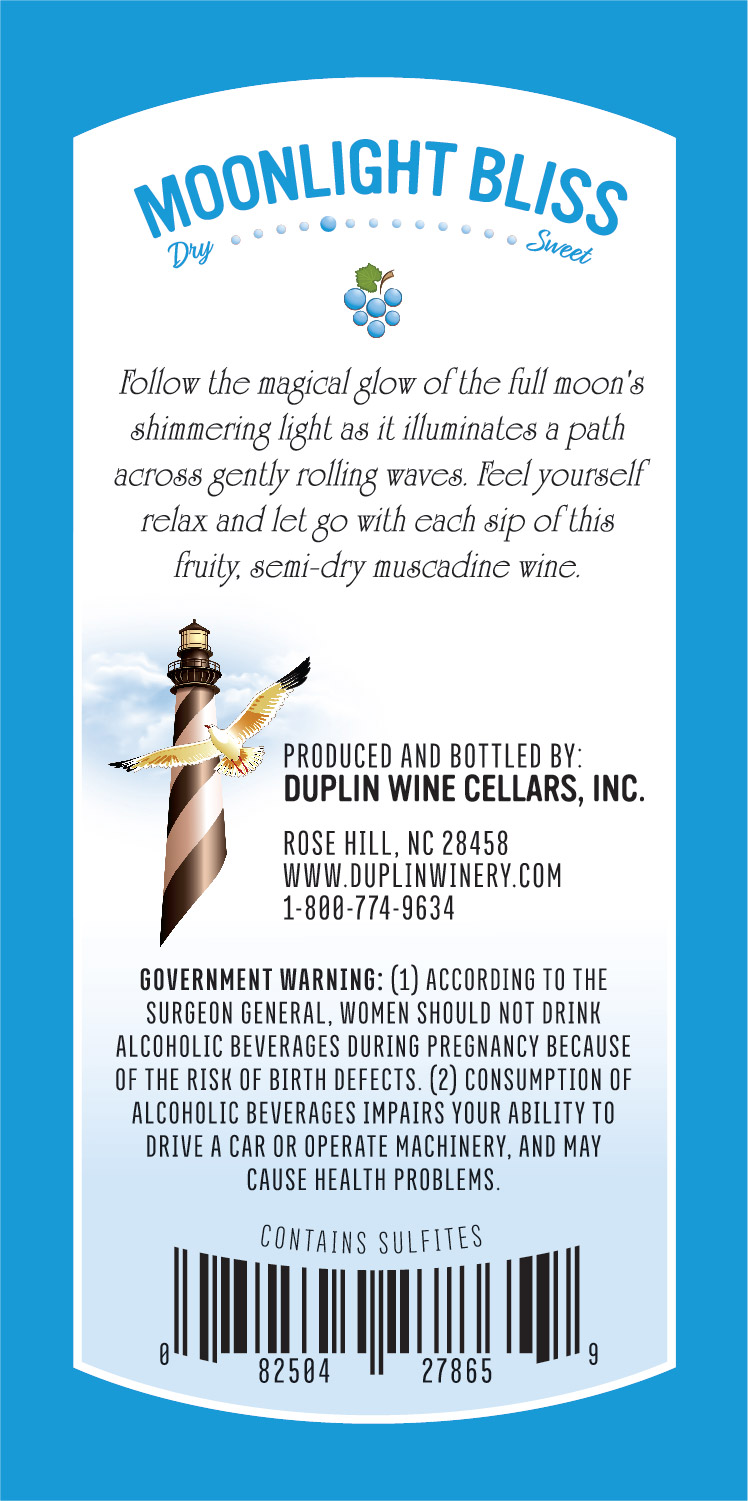 MOONLIGHT BLISS
Dry Sweet

Follow the magical glow of the full moon's shimmering light as it illuminates a path across gently rolling waves. Feel yourself relax and let go with each sip of this fruity, semi-dry muscadine wine.

PRODUCED AND BOTTLED BY:
DUPLIN WINE CELLARS, INC.

ROSE HILL, NC 28458
WWW.DUPLINWINERY.COM
1-800-774-9634

GOVERNMENT WARNING: (1) ACCORDING TO THE SURGEON GENERAL, WOMEN SHOULD NOT DRINK ALCOHOLIC BEVERAGES DURING PREGNANCY BECAUSE OF THE RISK OF BIRTH DEFECTS. (2) CONSUMPTION OF ALCOHOLIC BEVERAGES IMPAIRS YOUR ABILITY TO DRIVE A CAR OR OPERATE MACHINERY, AND MAY CAUSE HEALTH PROBLEMS.

CONTAINS SULFITES

0 82504 27865 9